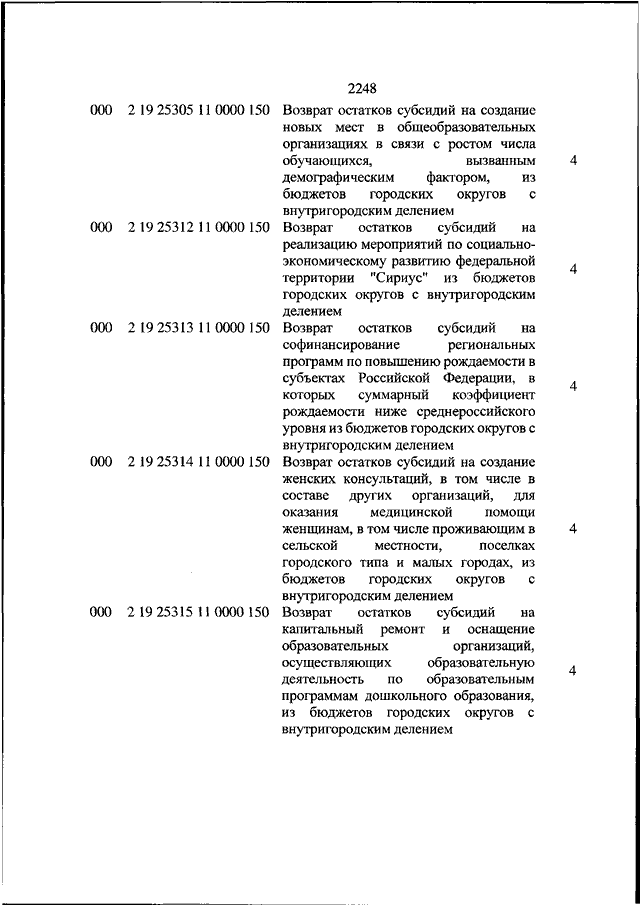 2248

| | | | |
|---|---|---|---|
| 000 | 2 19 25305 11 0000 150 | Возврат остатков субсидий на создание новых мест в общеобразовательных организациях в связи с ростом числа обучающихся, вызванным демографическим фактором, из бюджетов городских округов с внутригородским делением | 4 |
| 000 | 2 19 25312 11 0000 150 | Возврат остатков субсидий на реализацию мероприятий по социально-экономическому развитию федеральной территории "Сириус" из бюджетов городских округов с внутригородским делением | 4 |
| 000 | 2 19 25313 11 0000 150 | Возврат остатков субсидий на софинансирование региональных программ по повышению рождаемости в субъектах Российской Федерации, в которых суммарный коэффициент рождаемости ниже среднероссийского уровня из бюджетов городских округов с внутригородским делением | 4 |
| 000 | 2 19 25314 11 0000 150 | Возврат остатков субсидий на создание женских консультаций, в том числе в составе других организаций, для оказания медицинской помощи женщинам, в том числе проживающим в сельской местности, поселках городского типа и малых городах, из бюджетов городских округов с внутригородским делением | 4 |
| 000 | 2 19 25315 11 0000 150 | Возврат остатков субсидий на капитальный ремонт и оснащение образовательных организаций, осуществляющих образовательную деятельность по образовательным программам дошкольного образования, из бюджетов городских округов с внутригородским делением | 4 |